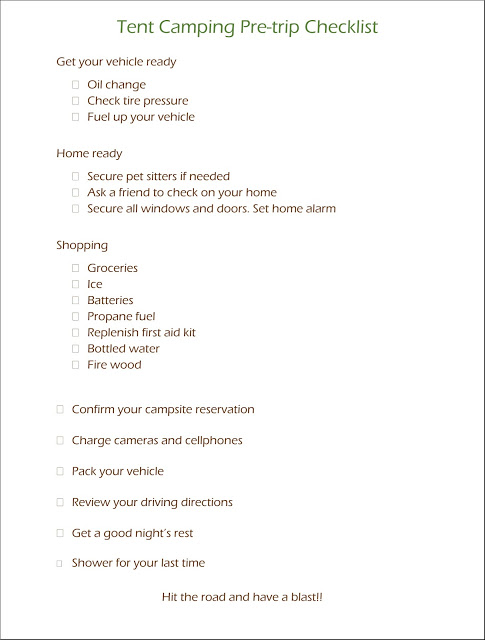 Tent Camping Pre-trip Checklist

Get your vehicle ready

☐ Oil change
☐ Check tire pressure
☐ Fuel up your vehicle

Home ready

☐ Secure pet sitters if needed
☐ Ask a friend to check on your home
☐ Secure all windows and doors. Set home alarm

Shopping

☐ Groceries
☐ Ice
☐ Batteries
☐ Propane fuel
☐ Replenish first aid kit
☐ Bottled water
☐ Fire wood

☐ Confirm your campsite reservation

☐ Charge cameras and cellphones

☐ Pack your vehicle

☐ Review your driving directions

☐ Get a good night's rest

☐ Shower for your last time

Hit the road and have a blast!!